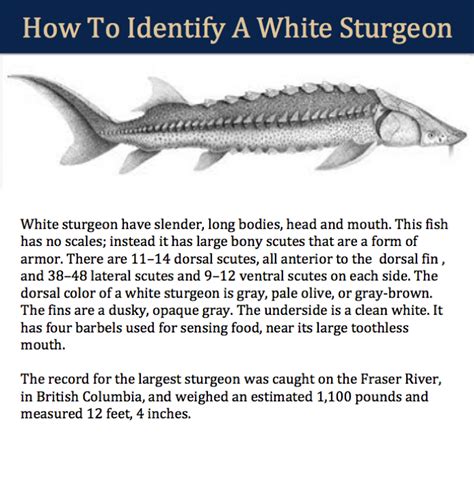 How To Identify A White Sturgeon

White sturgeon have slender, long bodies, head and mouth. This fish has no scales; instead it has large bony scutes that are a form of armor. There are 11–14 dorsal scutes, all anterior to the dorsal fin , and 38–48 lateral scutes and 9–12 ventral scutes on each side. The dorsal color of a white sturgeon is gray, pale olive, or gray-brown. The fins are a dusky, opaque gray. The underside is a clean white. It has four barbels used for sensing food, near its large toothless mouth.

The record for the largest sturgeon was caught on the Fraser River, in British Columbia, and weighed an estimated 1,100 pounds and measured 12 feet, 4 inches.